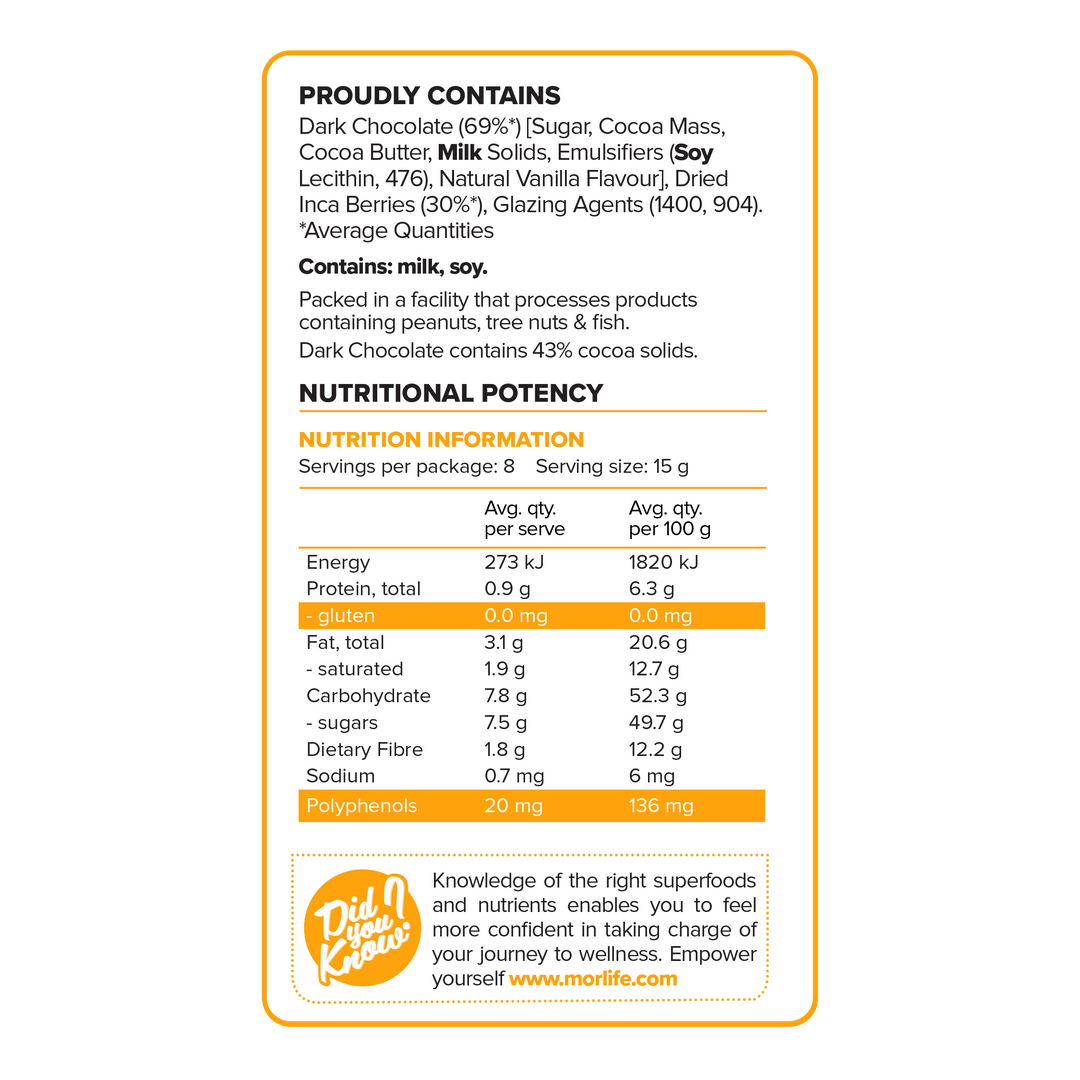 PROUDLY CONTAINS

Dark Chocolate (69%*) [Sugar, Cocoa Mass, Cocoa Butter, Milk Solids, Emulsifiers (Soy Lecithin, 476), Natural Vanilla Flavour], Dried Inca Berries (30%*), Glazing Agents (1400, 904). *Average Quantities

Contains: milk, soy.

Packed in a facility that processes products containing peanuts, tree nuts & fish.

Dark Chocolate contains 43% cocoa solids.

NUTRITIONAL POTENCY

NUTRITION INFORMATION

Servings per package: 8 Serving size: 15 g

| | Avg. qty. per serve | Avg. qty. per 100 g |
|---|---|---|
| Energy | 273 kJ | 1820 kJ |
| Protein, total | 0.9 g | 6.3 g |
| - gluten | 0.0 mg | 0.0 mg |
| Fat, total | 3.1 g | 20.6 g |
| - saturated | 1.9 g | 12.7 g |
| Carbohydrate | 7.8 g | 52.3 g |
| - sugars | 7.5 g | 49.7 g |
| Dietary Fibre | 1.8 g | 12.2 g |
| Sodium | 0.7 mg | 6 mg |
| Polyphenols | 20 mg | 136 mg |

Did you Know?

Knowledge of the right superfoods and nutrients enables you to feel more confident in taking charge of your journey to wellness. Empower yourself www.morlife.com